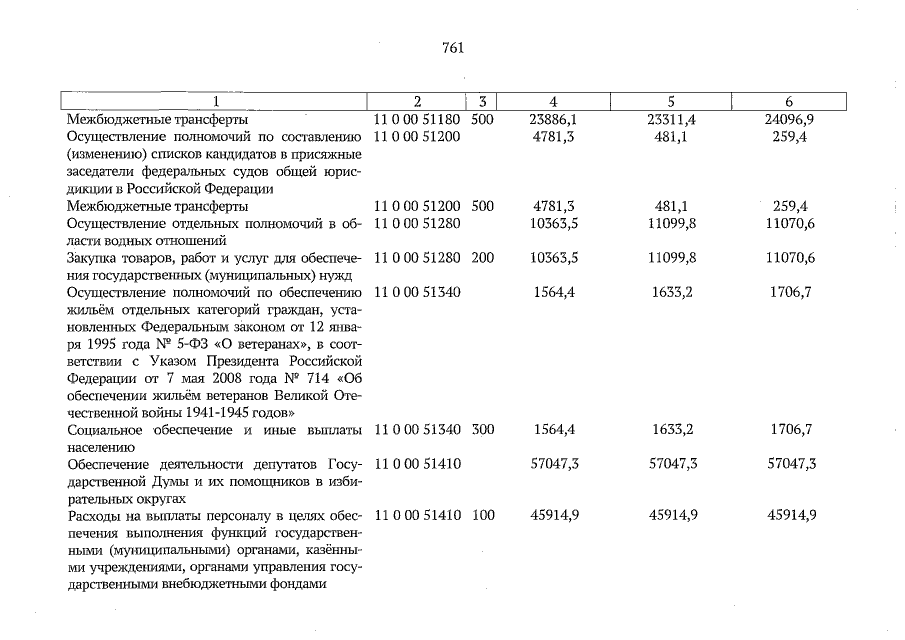 761

| 1 | 2 | 3 | 4 | 5 | 6 |
|---|---|---|---|---|---|
| Межбюджетные трансферты | 11 0 00 51180 | 500 | 23886,1 | 23311,4 | 24096,9 |
| Осуществление полномочий по составлению (изменению) списков кандидатов в присяжные заседатели федеральных судов общей юрисдикции в Российской Федерации | 11 0 00 51200 | | 4781,3 | 481,1 | 259,4 |
| Межбюджетные трансферты | 11 0 00 51200 | 500 | 4781,3 | 481,1 | 259,4 |
| Осуществление отдельных полномочий в области водных отношений | 11 0 00 51280 | | 10363,5 | 11099,8 | 11070,6 |
| Закупка товаров, работ и услуг для обеспечения государственных (муниципальных) нужд | 11 0 00 51280 | 200 | 10363,5 | 11099,8 | 11070,6 |
| Осуществление полномочий по обеспечению жильём отдельных категорий граждан, установленных Федеральным законом от 12 января 1995 года № 5-ФЗ «О ветеранах», в соответствии с Указом Президента Российской Федерации от 7 мая 2008 года № 714 «Об обеспечении жильём ветеранов Великой Отечественной войны 1941-1945 годов» | 11 0 00 51340 | | 1564,4 | 1633,2 | 1706,7 |
| Социальное обеспечение и иные выплаты населению | 11 0 00 51340 | 300 | 1564,4 | 1633,2 | 1706,7 |
| Обеспечение деятельности депутатов Государственной Думы и их помощников в избирательных округах | 11 0 00 51410 | | 57047,3 | 57047,3 | 57047,3 |
| Расходы на выплаты персоналу в целях обеспечения выполнения функций государственными (муниципальными) органами, казёнными учреждениями, органами управления государственными внебюджетными фондами | 11 0 00 51410 | 100 | 45914,9 | 45914,9 | 45914,9 |